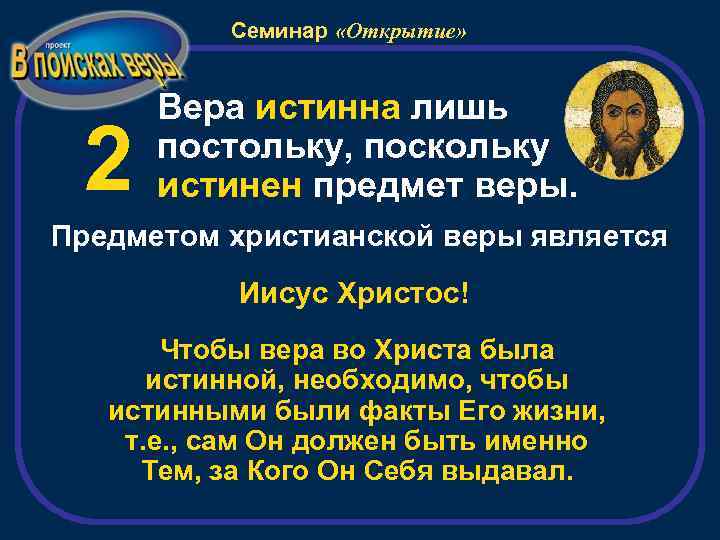 проект
В поисках веры

Семинар «Открытие»

2

Вера истинна лишь постольку, поскольку истинен предмет веры.

Предметом христианской веры является

Иисус Христос!

Чтобы вера во Христа была истинной, необходимо, чтобы истинными были факты Его жизни, т.е., сам Он должен быть именно Тем, за Кого Он Себя выдавал.